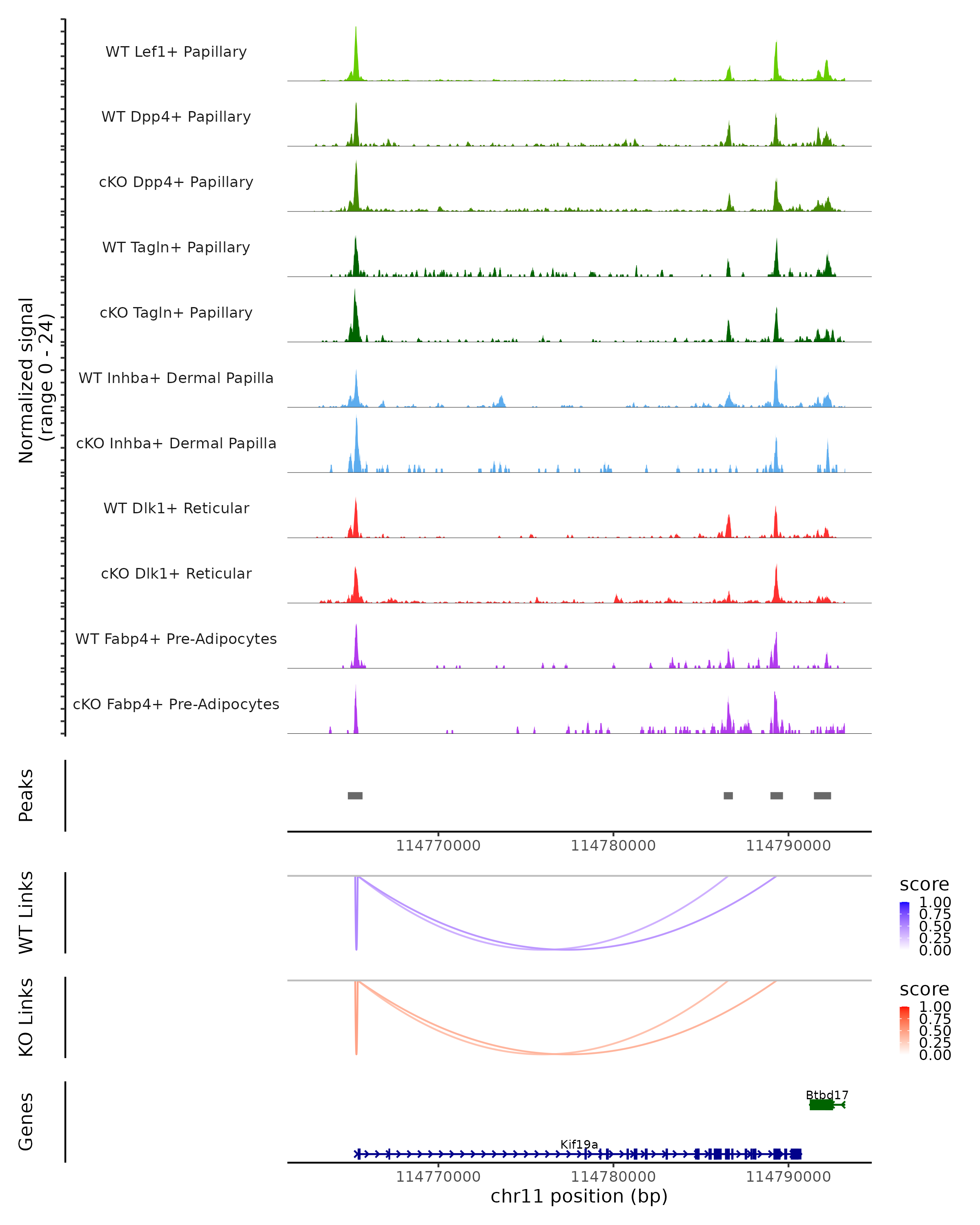 Normalized signal
(range 0 - 24)

WT Lef1+ Papillary
WT Dpp4+ Papillary
cKO Dpp4+ Papillary
WT Tagln+ Papillary
cKO Tagln+ Papillary
WT Inhba+ Dermal Papilla
cKO Inhba+ Dermal Papilla
WT Dlk1+ Reticular
cKO Dlk1+ Reticular
WT Fabp4+ Pre-Adipocytes
cKO Fabp4+ Pre-Adipocytes

Peaks

114770000 114780000 114790000

WT Links

score
1.00
0.75
0.50
0.25
0.00

KO Links

score
1.00
0.75
0.50
0.25
0.00

Genes

Btbd17
Kif19a

114770000 114780000 114790000
chr11 position (bp)